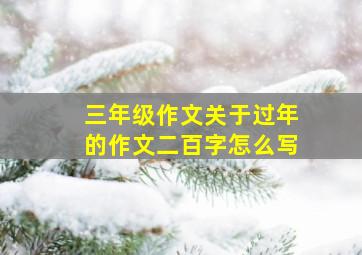 三年级作文关于过年的作文二百字怎么写